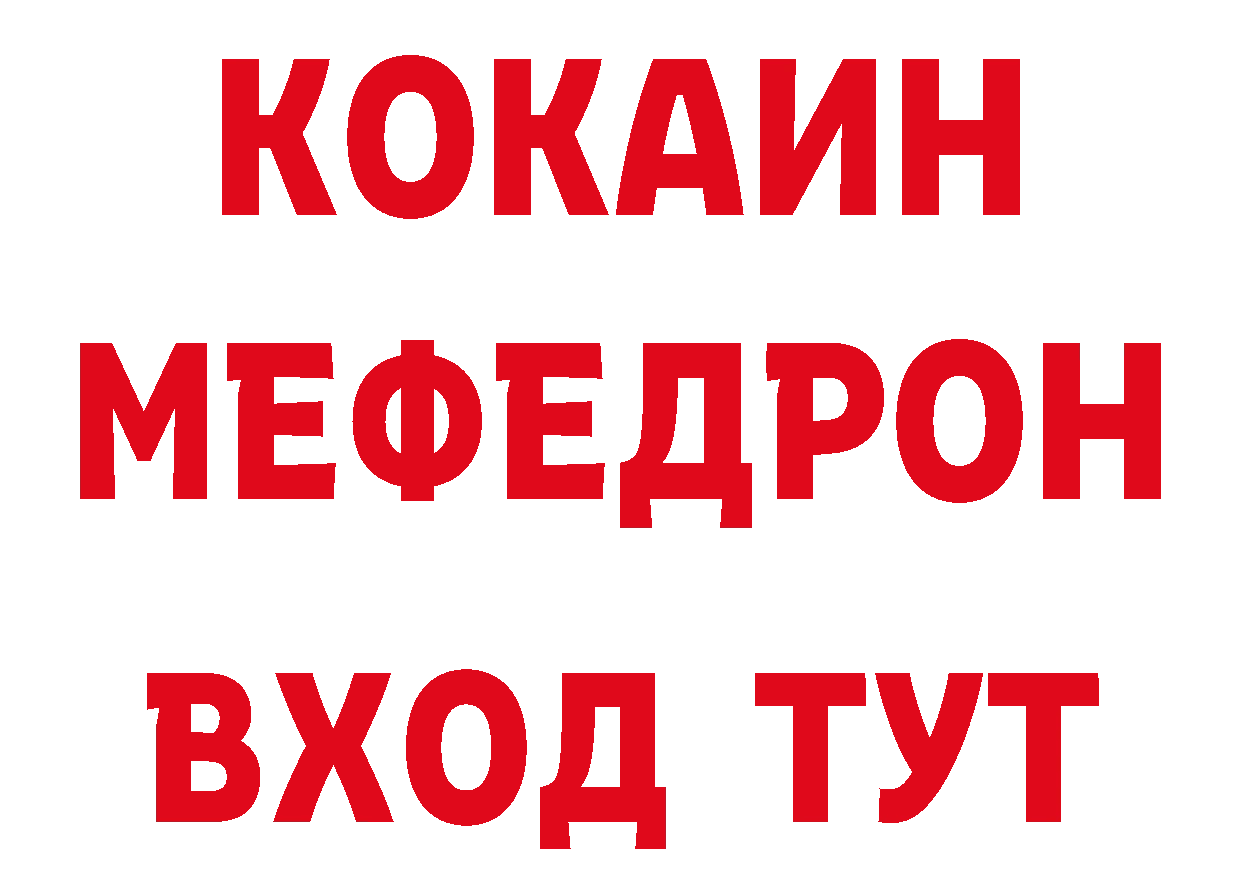 КОКАИН
МЕФЕДРОН
ВХОД ТУТ